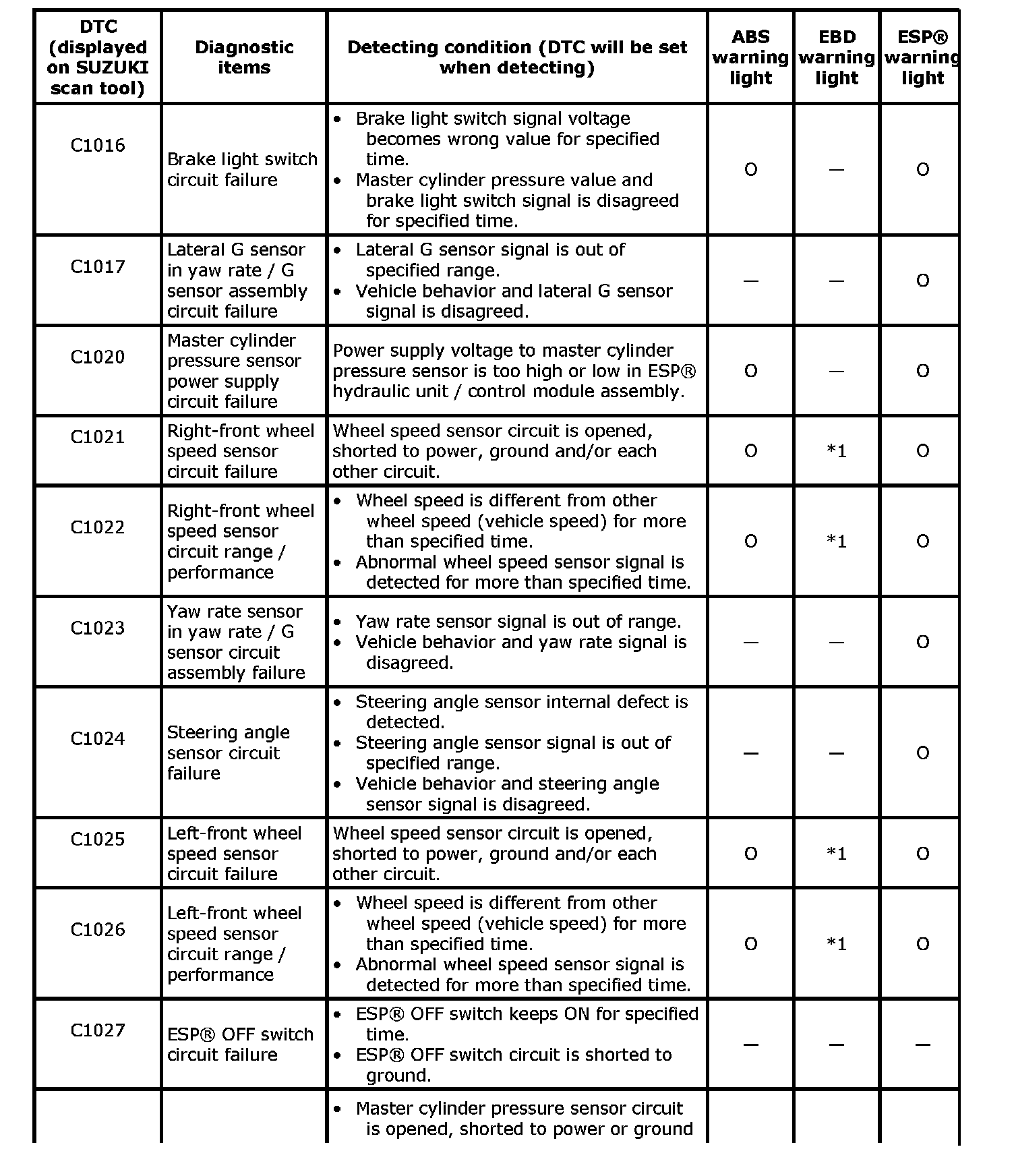 | DTC (displayed on SUZUKI scan tool) | Diagnostic items | Detecting condition (DTC will be set when detecting) | ABS warning light | EBD warning light | ESP® warning light |
|---|---|---|---|---|---|
| C1016 | Brake light switch circuit failure | • Brake light switch signal voltage becomes wrong value for specified time. • Master cylinder pressure value and brake light switch signal is disagreed for specified time. | O | — | O |
| C1017 | Lateral G sensor in yaw rate / G sensor assembly circuit failure | • Lateral G sensor signal is out of specified range. • Vehicle behavior and lateral G sensor signal is disagreed. | — | — | O |
| C1020 | Master cylinder pressure sensor power supply circuit failure | Power supply voltage to master cylinder pressure sensor is too high or low in ESP® hydraulic unit / control module assembly. | O | — | O |
| C1021 | Right-front wheel speed sensor circuit failure | Wheel speed sensor circuit is opened, shorted to power, ground and/or each other circuit. | O | *1 | O |
| C1022 | Right-front wheel speed sensor circuit range / performance | • Wheel speed is different from other wheel speed (vehicle speed) for more than specified time. • Abnormal wheel speed sensor signal is detected for more than specified time. | O | *1 | O |
| C1023 | Yaw rate sensor in yaw rate / G sensor circuit assembly failure | • Yaw rate sensor signal is out of range. • Vehicle behavior and yaw rate signal is disagreed. | — | — | O |
| C1024 | Steering angle sensor circuit failure | • Steering angle sensor internal defect is detected. • Steering angle sensor signal is out of specified range. • Vehicle behavior and steering angle sensor signal is disagreed. | — | — | O |
| C1025 | Left-front wheel speed sensor circuit failure | Wheel speed sensor circuit is opened, shorted to power, ground and/or each other circuit. | O | *1 | O |
| C1026 | Left-front wheel speed sensor circuit range / performance | • Wheel speed is different from other wheel speed (vehicle speed) for more than specified time. • Abnormal wheel speed sensor signal is detected for more than specified time. | O | *1 | O |
| C1027 | ESP® OFF switch circuit failure | • ESP® OFF switch keeps ON for specified time. • ESP® OFF switch circuit is shorted to ground. | — | — | — |
| | | • Master cylinder pressure sensor circuit is opened, shorted to power or ground | | | |